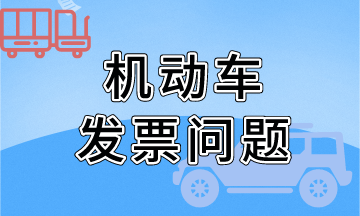 机动车
发票问题